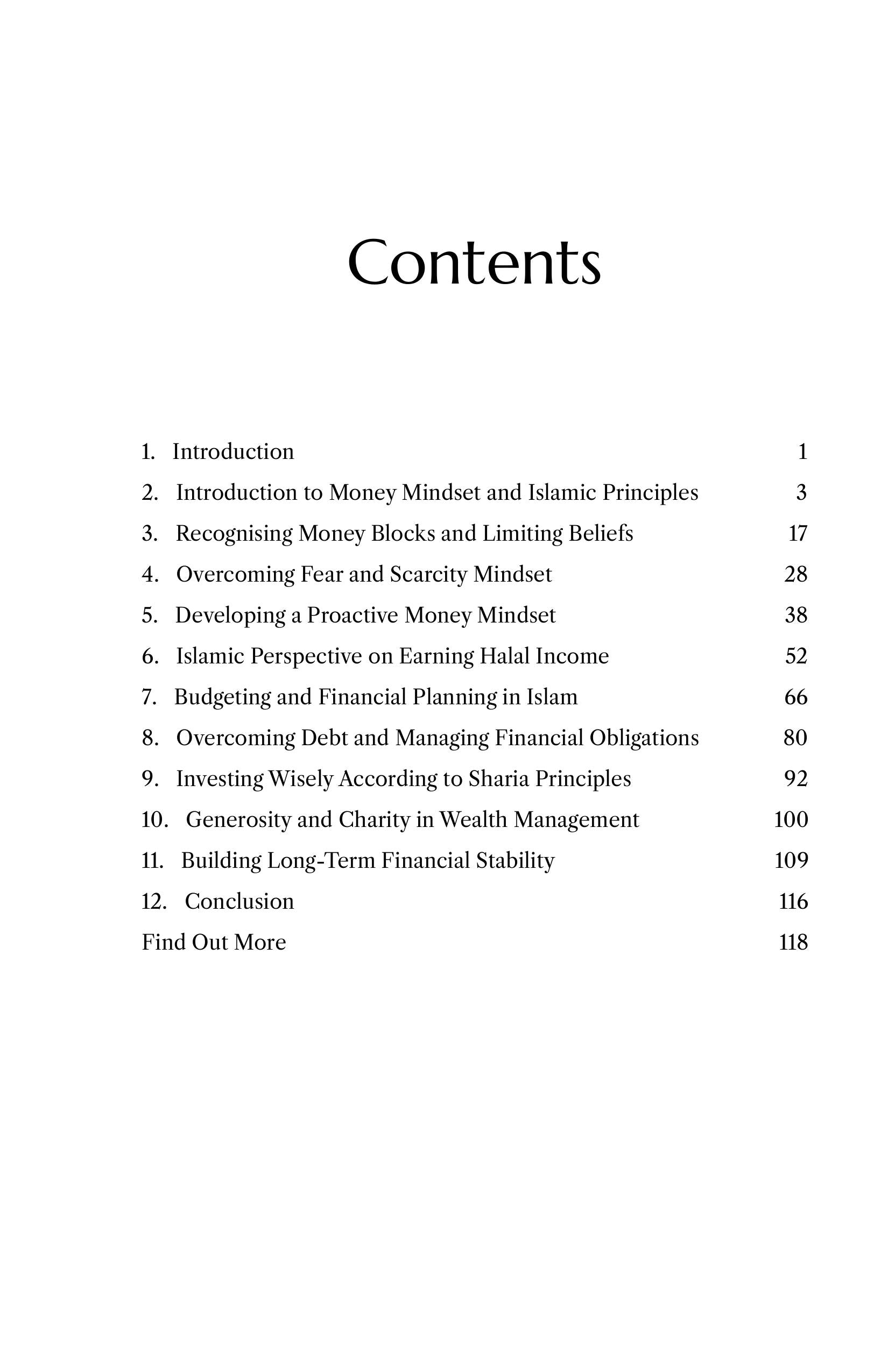 Contents

1. Introduction 1
2. Introduction to Money Mindset and Islamic Principles 3
3. Recognising Money Blocks and Limiting Beliefs 17
4. Overcoming Fear and Scarcity Mindset 28
5. Developing a Proactive Money Mindset 38
6. Islamic Perspective on Earning Halal Income 52
7. Budgeting and Financial Planning in Islam 66
8. Overcoming Debt and Managing Financial Obligations 80
9. Investing Wisely According to Sharia Principles 92
10. Generosity and Charity in Wealth Management 100
11. Building Long-Term Financial Stability 109
12. Conclusion 116
Find Out More 118